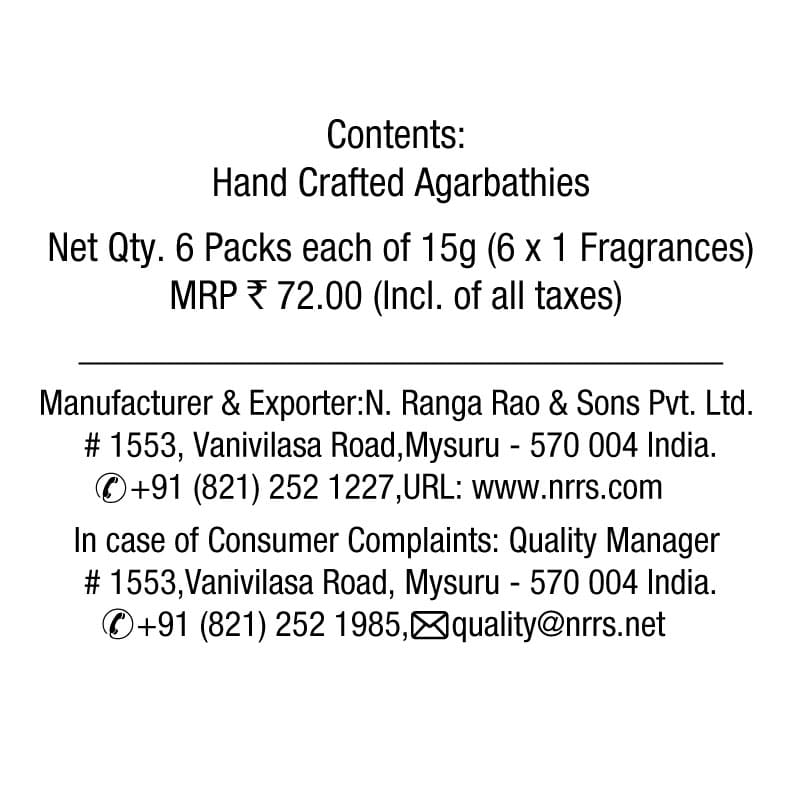 Contents:
Hand Crafted Agarbathies

Net Qty. 6 Packs each of 15g (6 x 1 Fragrances)
MRP ₹ 72.00 (Incl. of all taxes)

Manufacturer & Exporter:N. Ranga Rao & Sons Pvt. Ltd.
# 1553, Vanivilasa Road,Mysuru - 570 004 India.
✆+91 (821) 252 1227,URL: www.nrrs.com

In case of Consumer Complaints: Quality Manager
# 1553,Vanivilasa Road, Mysuru - 570 004 India.
✆+91 (821) 252 1985,✉quality@nrrs.net